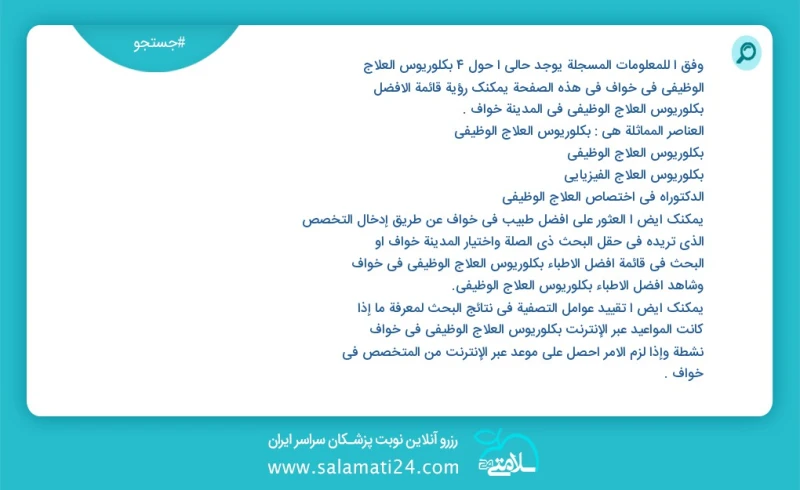 #جستجو

وفق ا للمعلومات المسجلة يوجد حالی ا حول ۴ بکلوریوس العلاج الوظیفی فی خواف فی هذه الصفحة یمکنک رؤیة قائمة الافضل بکلوریوس العلاج الوظیفی فی المدینة خواف .
العناصر المماثلة هی : بکلوریوس العلاج الوظیفی
بکلوریوس العلاج الوظیفی
بکلوریوس العلاج الفیزیایی
الدکتوراه فی اختصاص العلاج الوظیفی
یمکنک ایض ا العثور علی افضل طبیب فی خواف عن طریق إدخال التخصص الذی تریده فی حقل البحث ذی الصلة واختیار المدینة خواف او البحث فی قائمة افضل الاطباء بکلوریوس العلاج الوظیفی فی خواف وشاهد افضل الاطباء بکلوریوس العلاج الوظیفی.
یمکنک ایض ا تقیید عوامل التصفیة فی نتائج البحث لمعرفة ما إذا کانت المواعید عبر الإنترنت بکلوریوس العلاج الوظیفی فی خواف نشطة وإذا لزم الامر احصل علی موعد عبر الإنترنت من المتخصص فی خواف .

رزرو آنلاین نوبت پزشکان سراسر ایران
www.salamati24.com
سلامتی ۲۴